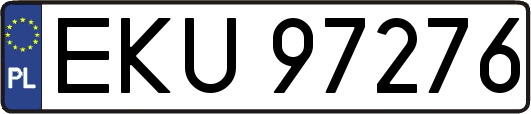 PL
EKU 97276